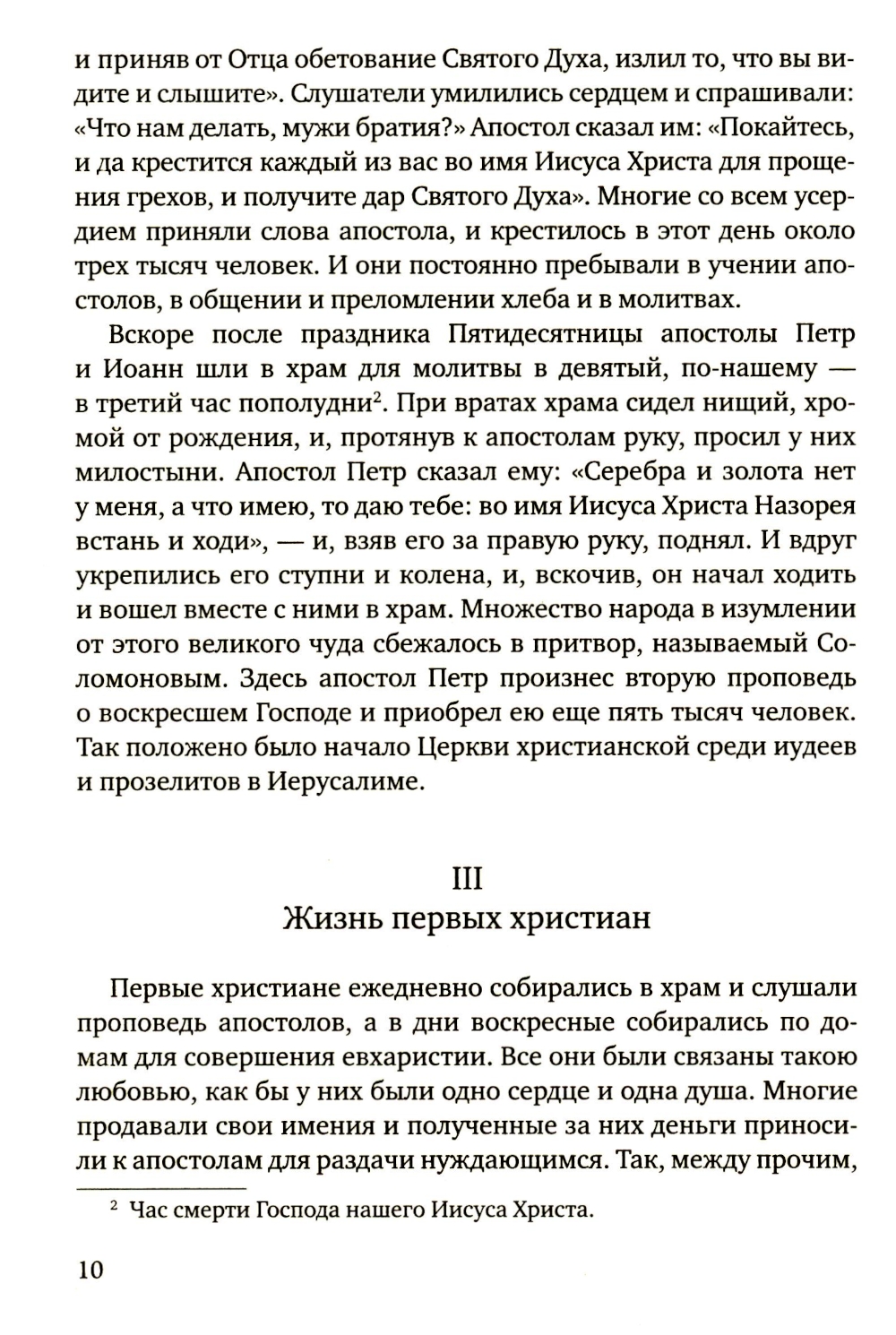 и приняв от Отца обетование Святого Духа, излил то, что вы видите и слышите». Слушатели умилились сердцем и спрашивали: «Что нам делать, мужи братия?» Апостол сказал им: «Покайтесь, и да крестится каждый из вас во имя Иисуса Христа для прощения грехов, и получите дар Святого Духа». Многие со всем усердием приняли слова апостола, и крестилось в этот день около трех тысяч человек. И они постоянно пребывали в учении апостолов, в общении и преломлении хлеба и в молитвах.

Вскоре после праздника Пятидесятницы апостолы Петр и Иоанн шли в храм для молитвы в девятый, по-нашему — в третий час пополудни$^2$. При вратах храма сидел нищий, хромой от рождения, и, протянув к апостолам руку, просил у них милостыни. Апостол Петр сказал ему: «Серебра и золота нет у меня, а что имею, то даю тебе: во имя Иисуса Христа Назорея встань и ходи», — и, взяв его за правую руку, поднял. И вдруг укрепились его ступни и колена, и, вскочив, он начал ходить и вошел вместе с ними в храм. Множество народа в изумлении от этого великого чуда сбежалось в притвор, называемый Соломоновым. Здесь апостол Петр произнес вторую проповедь о воскресшем Господе и приобрел ею еще пять тысяч человек. Так положено было начало Церкви христианской среди иудеев и прозелитов в Иерусалиме.

III
Жизнь первых христиан

Первые христиане ежедневно собирались в храм и слушали проповедь апостолов, а в дни воскресные собирались по домам для совершения евхаристии. Все они были связаны такою любовью, как бы у них были одно сердце и одна душа. Многие продавали свои имения и полученные за них деньги приносили к апостолам для раздачи нуждающимся. Так, между прочим,

$^2$ Час смерти Господа нашего Иисуса Христа.

10